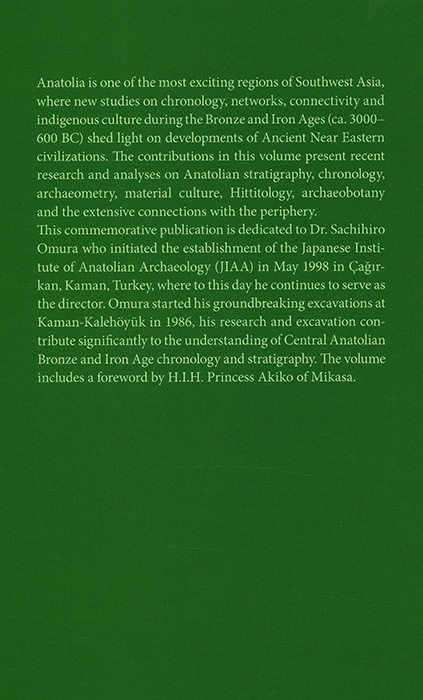 Anatolia is one of the most exciting regions of Southwest Asia, where new studies on chronology, networks, connectivity and indigenous culture during the Bronze and Iron Ages (ca. 3000–600 BC) shed light on developments of Ancient Near Eastern civilizations. The contributions in this volume present recent research and analyses on Anatolian stratigraphy, chronology, archaeometry, material culture, Hittitology, archaeobotany and the extensive connections with the periphery.
This commemorative publication is dedicated to Dr. Sachihiro Omura who initiated the establishment of the Japanese Institute of Anatolian Archaeology (JIAA) in May 1998 in Çağırkan, Kaman, Turkey, where to this day he continues to serve as the director. Omura started his groundbreaking excavations at Kaman-Kalehöyük in 1986, his research and excavation contribute significantly to the understanding of Central Anatolian Bronze and Iron Age chronology and stratigraphy. The volume includes a foreword by H.I.H. Princess Akiko of Mikasa.